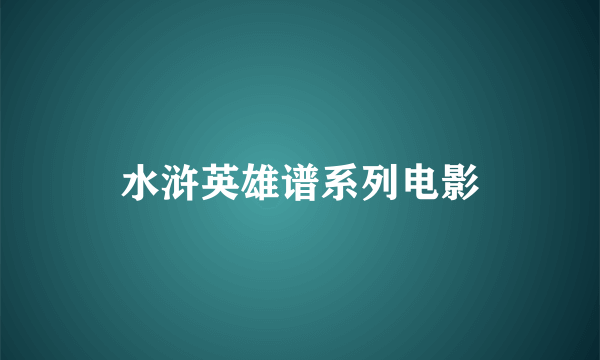 水浒英雄谱系列电影